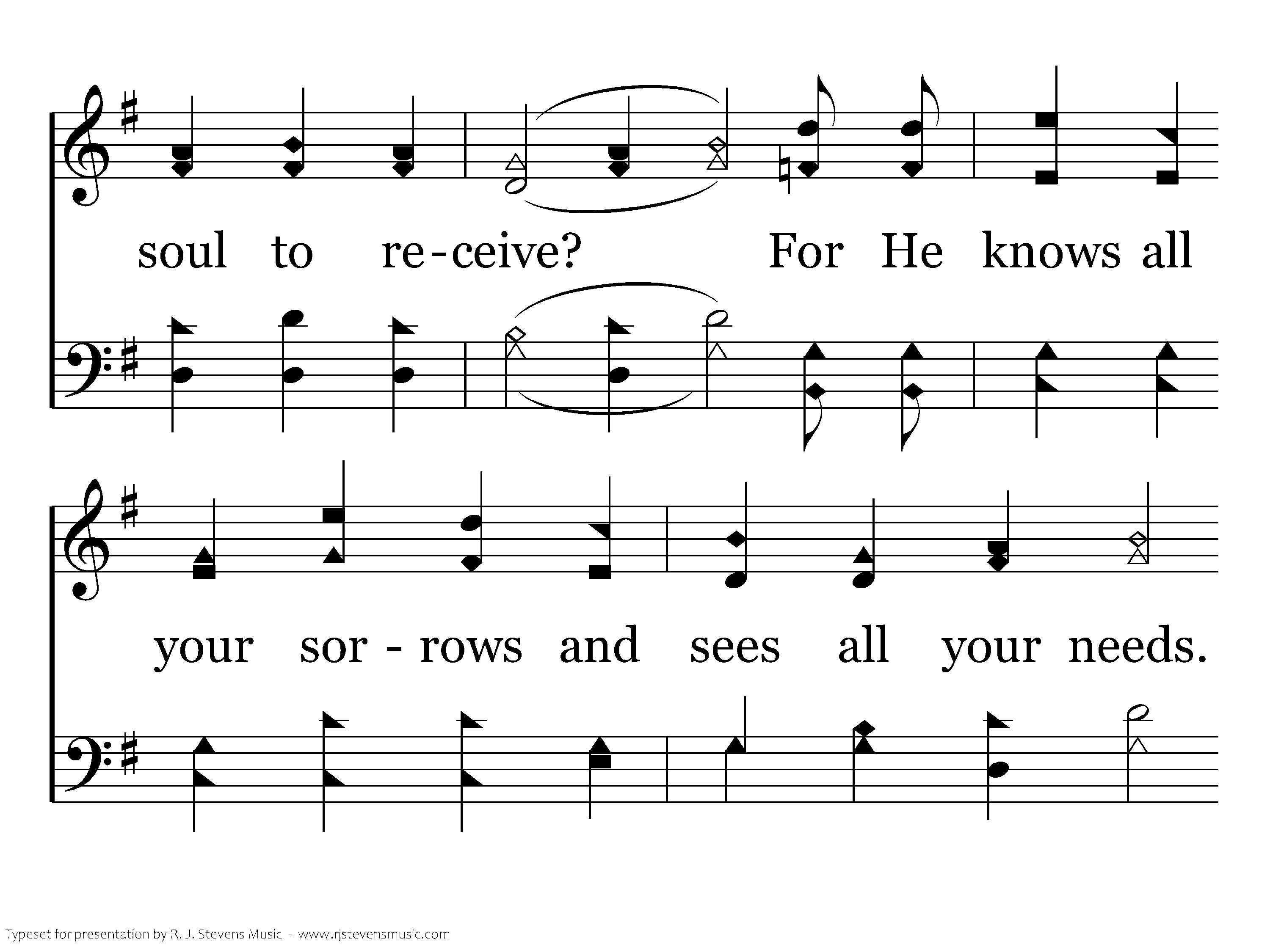 soul to re-ceive? For He knows all

your sor - rows and sees all your needs.

Typeset for presentation by R. J. Stevens Music - www.rjstevensmusic.com